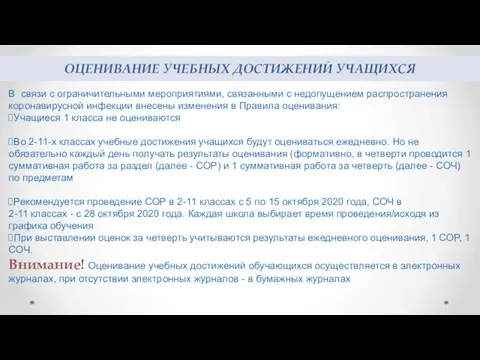 ОЦЕНИВАНИЕ УЧЕБНЫХ ДОСТИЖЕНИЙ УЧАЩИХСЯ

В связи с ограничительными мероприятиями, связанными с недопущением распространения коронавирусной инфекции внесены изменения в Правила оценивания:
Учащиеся 1 класса не оцениваются

Во 2-11-х классах учебные достижения учащихся будут оцениваться ежедневно. Но не обязательно каждый день получать результаты оценивания (формативно, в четверти проводится 1 суммативная работа за раздел (далее - СОР) и 1 суммативная работа за четверть (далее - СОЧ) по предметам

Рекомендуется проведение СОР в 2-11 классах с 5 по 15 октября 2020 года, СОЧ в 2-11 классах - с 28 октября 2020 года. Каждая школа выбирает время проведения/исходя из графика обучения
При выставлении оценок за четверть учитываются результаты ежедневного оценивания, 1 СОР, 1 СОЧ.
Внимание! Оценивание учебных достижений обучающихся осуществляется в электронных журналах, при отсутствии электронных журналов - в бумажных журналах